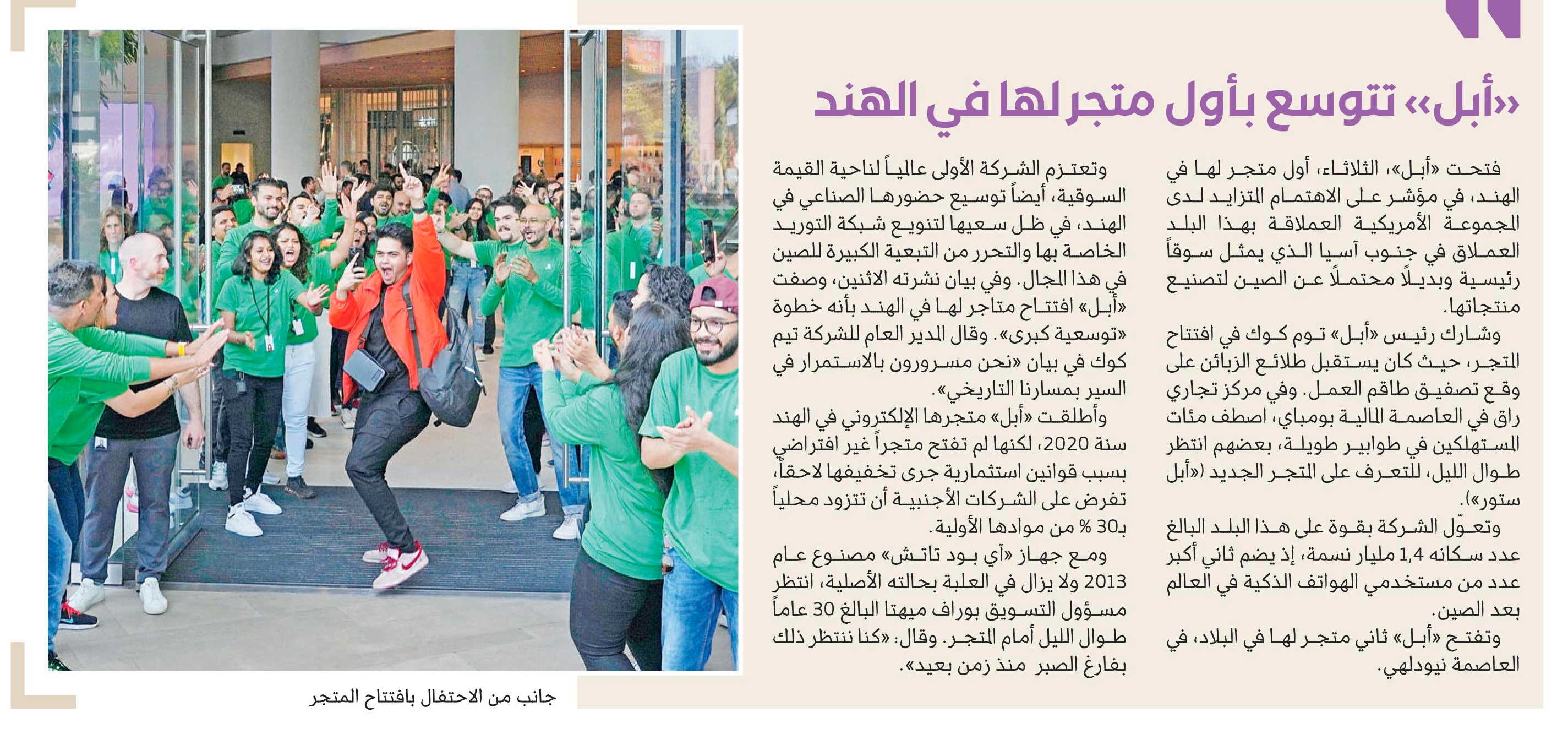 «أبل» تتوسع بأول متجر لها في الهند

فتحت «أبل»، الثلاثاء، أول متجر لها في الهند، في مؤشر على الاهتمام المتزايد لدى المجموعة الأمريكية العملاقة بهذا البلد العملاق في جنوب آسيا الذي يمثل سوقاً رئيسية وبديلاً محتملاً عن الصين لتصنيع منتجاتها.

وشارك رئيس «أبل» توم كوك في افتتاح المتجر، حيث كان يستقبل طلائع الزبائن على وقع تصفيق طاقم العمل. وفي مركز تجاري راق في العاصمة المالية بومباي، اصطف مئات المستهلكين في طوابير طويلة، بعضهم انتظر طوال الليل، للتعرف على المتجر الجديد («أبل ستور»).

وتعوّل الشركة بقوة على هذا البلد البالغ عدد سكانه 1,4 مليار نسمة، إذ يضم ثاني أكبر عدد من مستخدمي الهواتف الذكية في العالم بعد الصين.

وتفتح «أبل» ثاني متجر لها في البلاد، في العاصمة نيودلهي.

وتعتزم الشركة الأولى عالمياً لناحية القيمة السوقية، أيضاً توسيع حضورها الصناعي في الهند، في ظل سعيها لتنويع شبكة التوريد الخاصة بها والتحرر من التبعية الكبيرة للصين في هذا المجال. وفي بيان نشرته الاثنين، وصفت «أبل» افتتاح متاجر لها في الهند بأنه خطوة «توسعية كبرى». وقال المدير العام للشركة تيم كوك في بيان «نحن مسرورون بالاستمرار في السير بمسارنا التاريخي».

وأطلقت «أبل» متجرها الإلكتروني في الهند سنة 2020، لكنها لم تفتح متجراً غير افتراضي بسبب قوانين استثمارية جرى تخفيفها لاحقاً، تفرض على الشركات الأجنبية أن تتزود محلياً بـ30 % من موادها الأولية.

ومع جهاز «آي بود تاتش» مصنوع عام 2013 ولا يزال في العلبة بحالته الأصلية، انتظر مسؤول التسويق بوراف ميهتا البالغ 30 عاماً طوال الليل أمام المتجر. وقال: «كنا ننتظر ذلك بفارغ الصبر منذ زمن بعيد».

جانب من الاحتفال بافتتاح المتجر